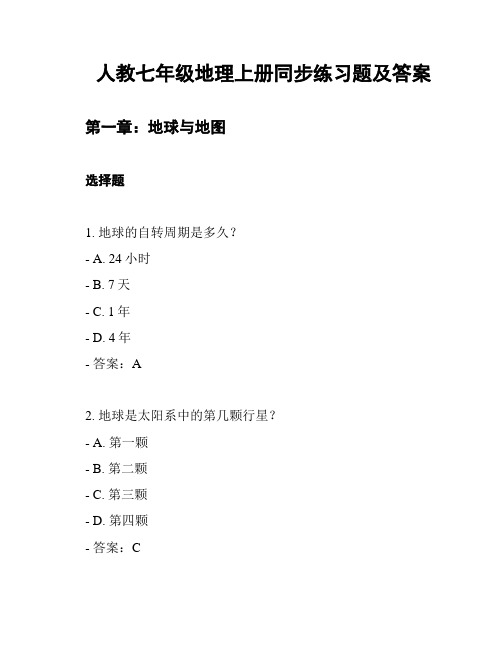 人教七年级地理上册同步练习题及答案

第一章：地球与地图

选择题

1. 地球的自转周期是多久？

- A. 24 小时

- B. 7 天

- C. 1 年

- D. 4 年

- 答案：A

2. 地球是太阳系中的第几颗行星？

- A. 第一颗

- B. 第二颗

- C. 第三颗

- D. 第四颗

- 答案：C